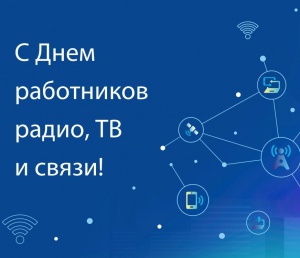 С Днем работников радио, ТВ и связи!